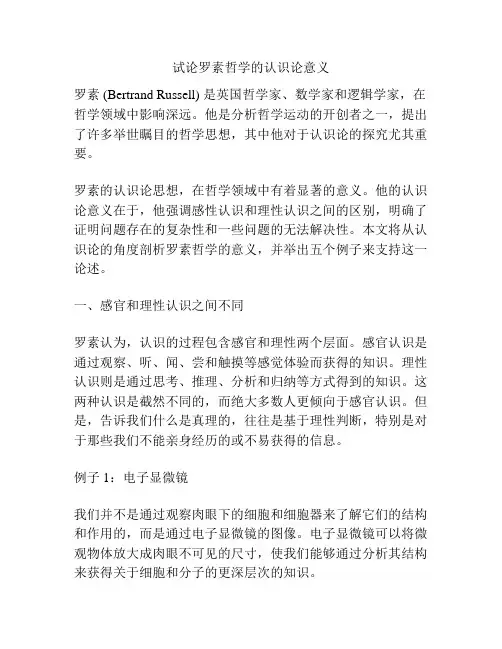 试论罗素哲学的认识论意义

罗素 (Bertrand Russell) 是英国哲学家、数学家和逻辑学家，在哲学领域中影响深远。他是分析哲学运动的开创者之一，提出了许多举世瞩目的哲学思想，其中他对于认识论的探究尤其重要。

罗素的认识论思想，在哲学领域中有着显著的意义。他的认识论意义在于，他强调感性认识和理性认识之间的区别，明确了证明问题存在的复杂性和一些问题的无法解决性。本文将从认识论的角度剖析罗素哲学的意义，并举出五个例子来支持这一论述。

一、感官和理性认识之间不同

罗素认为，认识的过程包含感官和理性两个层面。感官认识是通过观察、听、闻、尝和触摸等感觉体验而获得的知识。理性认识则是通过思考、推理、分析和归纳等方式得到的知识。这两种认识是截然不同的，而绝大多数人更倾向于感官认识。但是，告诉我们什么是真理的，往往是基于理性判断，特别是对于那些我们不能亲身经历的或不易获得的信息。

例子 1：电子显微镜

我们并不是通过观察肉眼下的细胞和细胞器来了解它们的结构和作用的，而是通过电子显微镜的图像。电子显微镜可以将微观物体放大成肉眼不可见的尺寸，使我们能够通过分析其结构来获得关于细胞和分子的更深层次的知识。